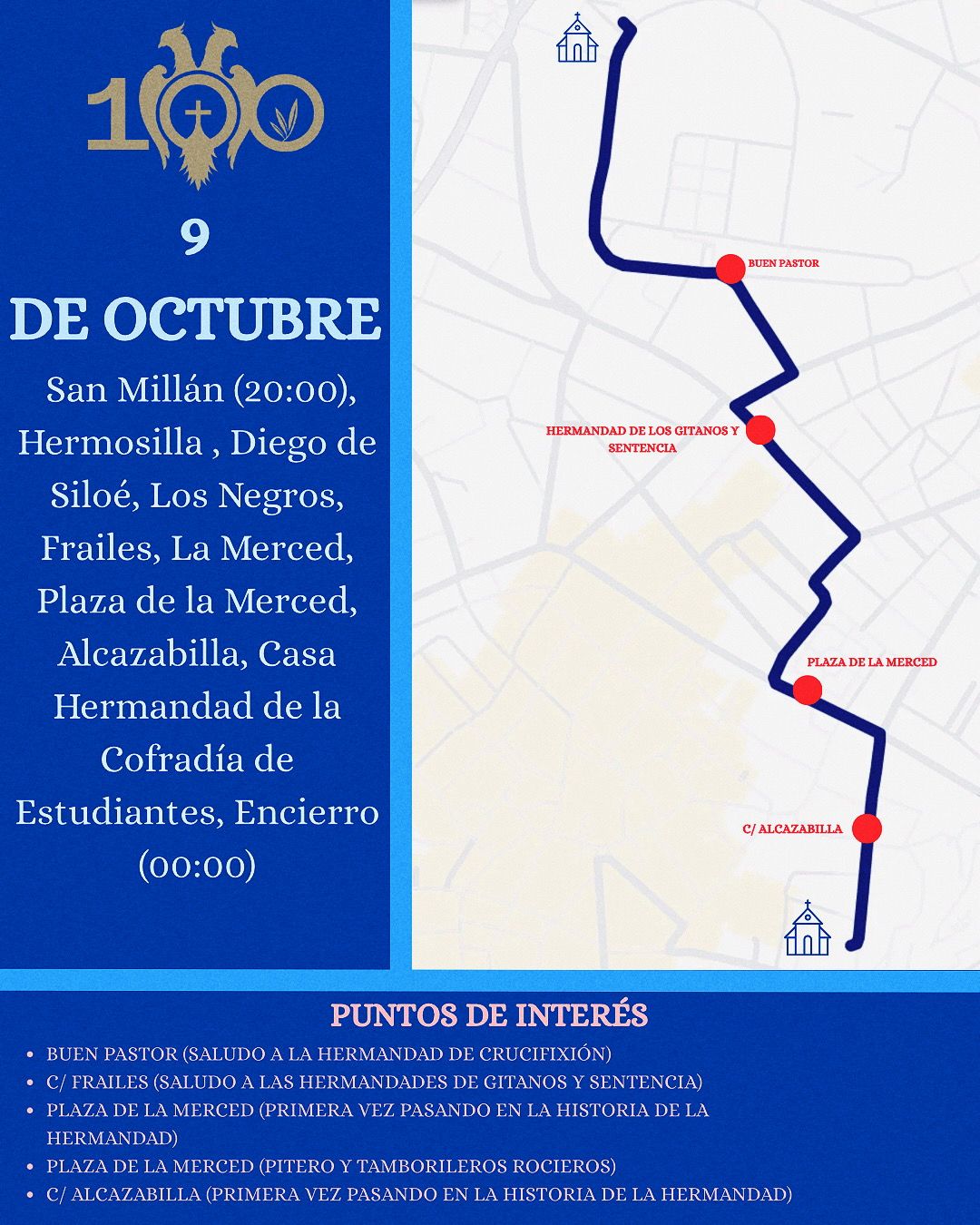 100

9

DE OCTUBRE

San Millán (20:00), Hermosilla , Diego de Siloé, Los Negros, Frailes, La Merced, Plaza de la Merced, Alcazabilla, Casa Hermandad de la Cofradía de Estudiantes, Encierro (00:00)

BUEN PASTOR

HERMANDAD DE LOS GITANOS Y SENTENCIA

PLAZA DE LA MERCED

C/ ALCAZABILLA

PUNTOS DE INTERÉS

- BUEN PASTOR (SALUDO A LA HERMANDAD DE CRUCIFIXIÓN)
- C/ FRAILES (SALUDO A LAS HERMANDADES DE GITANOS Y SENTENCIA)
- PLAZA DE LA MERCED (PRIMERA VEZ PASANDO EN LA HISTORIA DE LA HERMANDAD)
- PLAZA DE LA MERCED (PITERO Y TAMBORILEROS ROCIEROS)
- C/ ALCAZABILLA (PRIMERA VEZ PASANDO EN LA HISTORIA DE LA HERMANDAD)